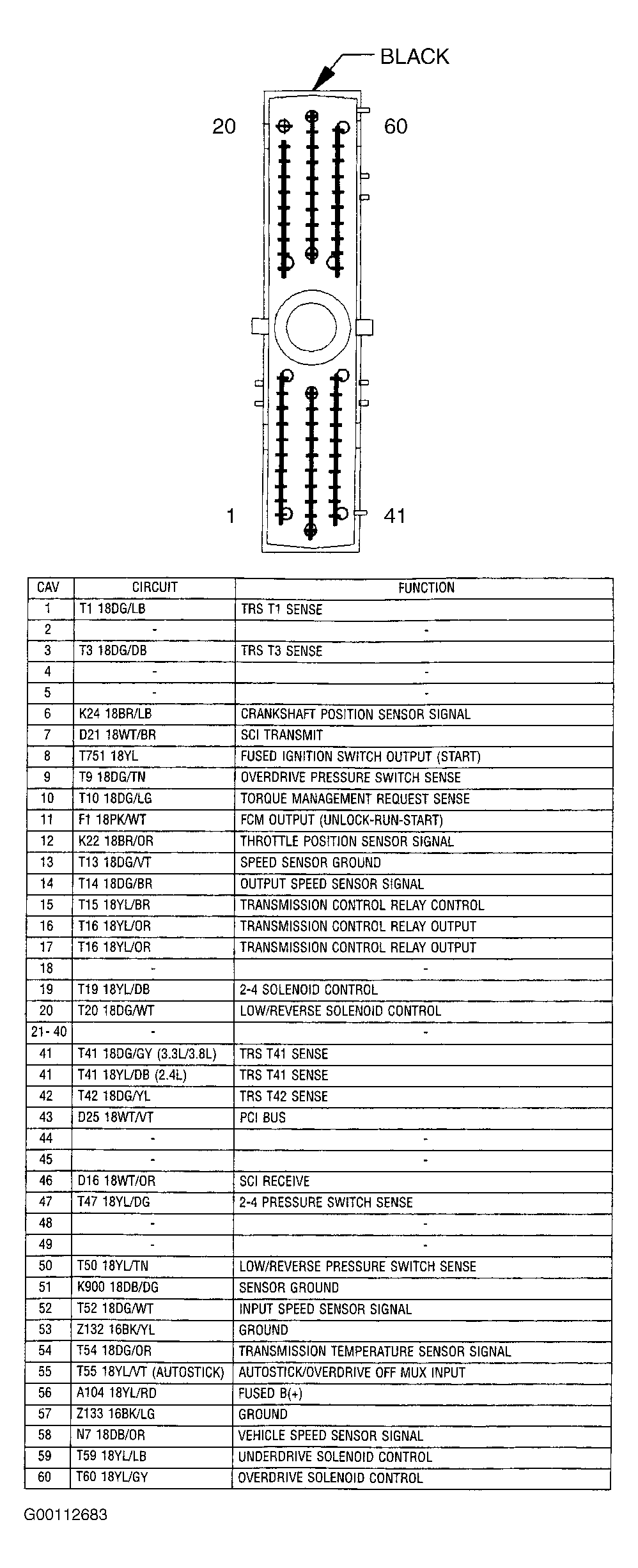 BLACK

20

60

1

41

| CAV | CIRCUIT | FUNCTION |
|---|---|---|
| 1 | T1 18DG/LB | TRS T1 SENSE |
| 2 | - | - |
| 3 | T3 18DG/DB | TRS T3 SENSE |
| 4 | - | - |
| 5 | - | - |
| 6 | K24 18BR/LB | CRANKSHAFT POSITION SENSOR SIGNAL |
| 7 | D21 18WT/BR | SCI TRANSMIT |
| 8 | T751 18YL | FUSED IGNITION SWITCH OUTPUT (START) |
| 9 | T9 18DG/TN | OVERDRIVE PRESSURE SWITCH SENSE |
| 10 | T10 18DG/LG | TORQUE MANAGEMENT REQUEST SENSE |
| 11 | F1 18PK/WT | FCM OUTPUT (UNLOCK-RUN-START) |
| 12 | K22 18BR/OR | THROTTLE POSITION SENSOR SIGNAL |
| 13 | T13 18DG/VT | SPEED SENSOR GROUND |
| 14 | T14 18DG/BR | OUTPUT SPEED SENSOR SIGNAL |
| 15 | T15 18YL/BR | TRANSMISSION CONTROL RELAY CONTROL |
| 16 | T16 18YL/OR | TRANSMISSION CONTROL RELAY OUTPUT |
| 17 | T16 18YL/OR | TRANSMISSION CONTROL RELAY OUTPUT |
| 18 | - | - |
| 19 | T19 18YL/DB | 2-4 SOLENOID CONTROL |
| 20 | T20 18DG/WT | LOW/REVERSE SOLENOID CONTROL |
| 21-40 | - | - |
| 41 | T41 18DG/GY (3.3L/3.8L) | TRS T41 SENSE |
| 41 | T41 18YL/DB (2.4L) | TRS T41 SENSE |
| 42 | T42 18DG/YL | TRS T42 SENSE |
| 43 | D25 18WT/VT | PCI BUS |
| 44 | - | - |
| 45 | - | - |
| 46 | D16 18WT/OR | SCI RECEIVE |
| 47 | T47 18YL/DG | 2-4 PRESSURE SWITCH SENSE |
| 48 | - | - |
| 49 | - | - |
| 50 | T50 18YL/TN | LOW/REVERSE PRESSURE SWITCH SENSE |
| 51 | K900 18DB/DG | SENSOR GROUND |
| 52 | T52 18DG/WT | INPUT SPEED SENSOR SIGNAL |
| 53 | Z132 16BK/YL | GROUND |
| 54 | T54 18DG/OR | TRANSMISSION TEMPERATURE SENSOR SIGNAL |
| 55 | T55 18YL/VT (AUTOSTICK) | AUTOSTICK/OVERDRIVE OFF MUX INPUT |
| 56 | A104 18YL/RD | FUSED B(+) |
| 57 | Z133 16BK/LG | GROUND |
| 58 | N7 18DB/OR | VEHICLE SPEED SENSOR SIGNAL |
| 59 | T59 18YL/LB | UNDERDRIVE SOLENOID CONTROL |
| 60 | T60 18YL/GY | OVERDRIVE SOLENOID CONTROL |

G00112683